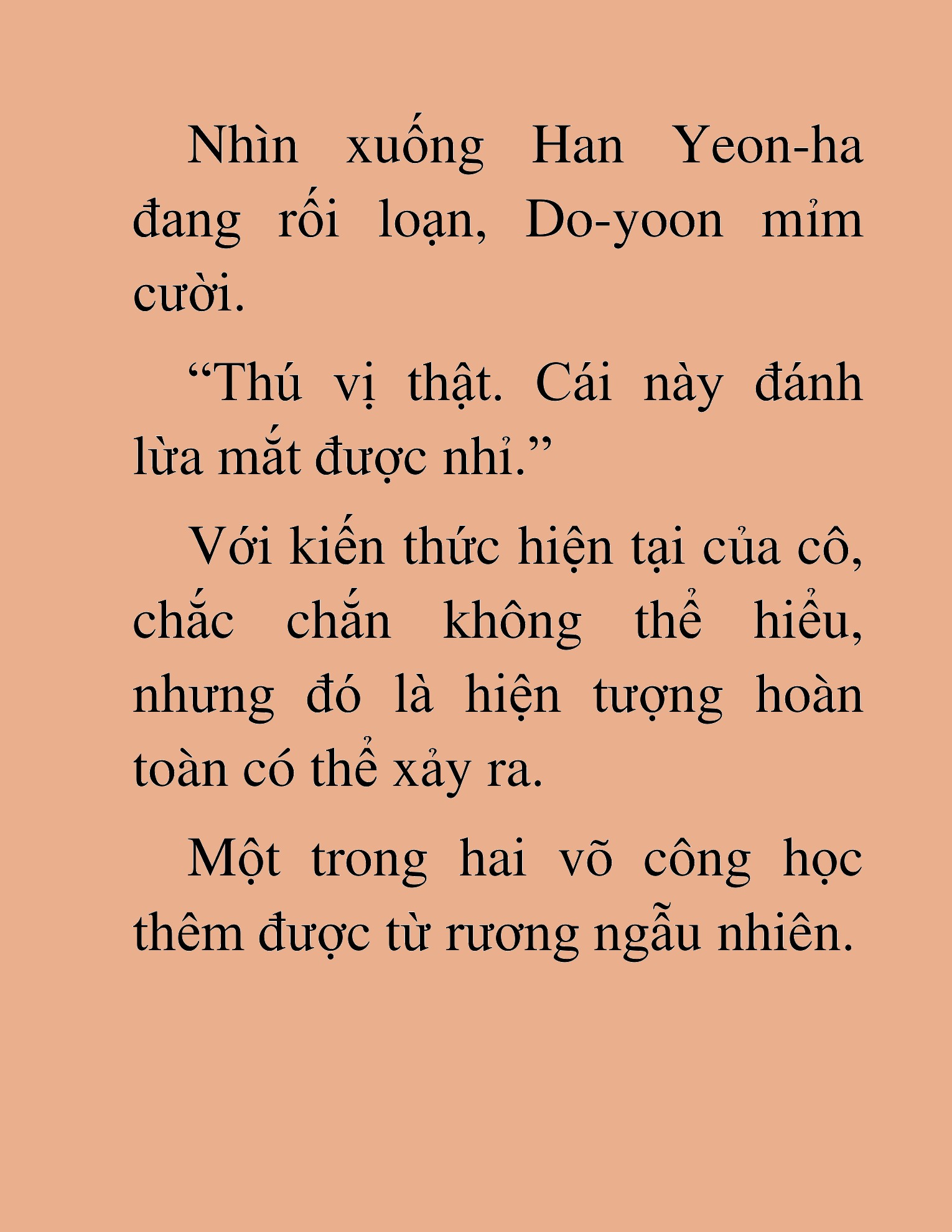 Nhìn xuống Han Yeon-ha đang rối loạn, Do-yoon mỉm cười.

“Thú vị thật. Cái này đánh lừa mắt được nhỉ.”

Với kiến thức hiện tại của cô, chắc chắn không thể hiểu, nhưng đó là hiện tượng hoàn toàn có thể xảy ra.

Một trong hai võ công học thêm được từ rương ngẫu nhiên.